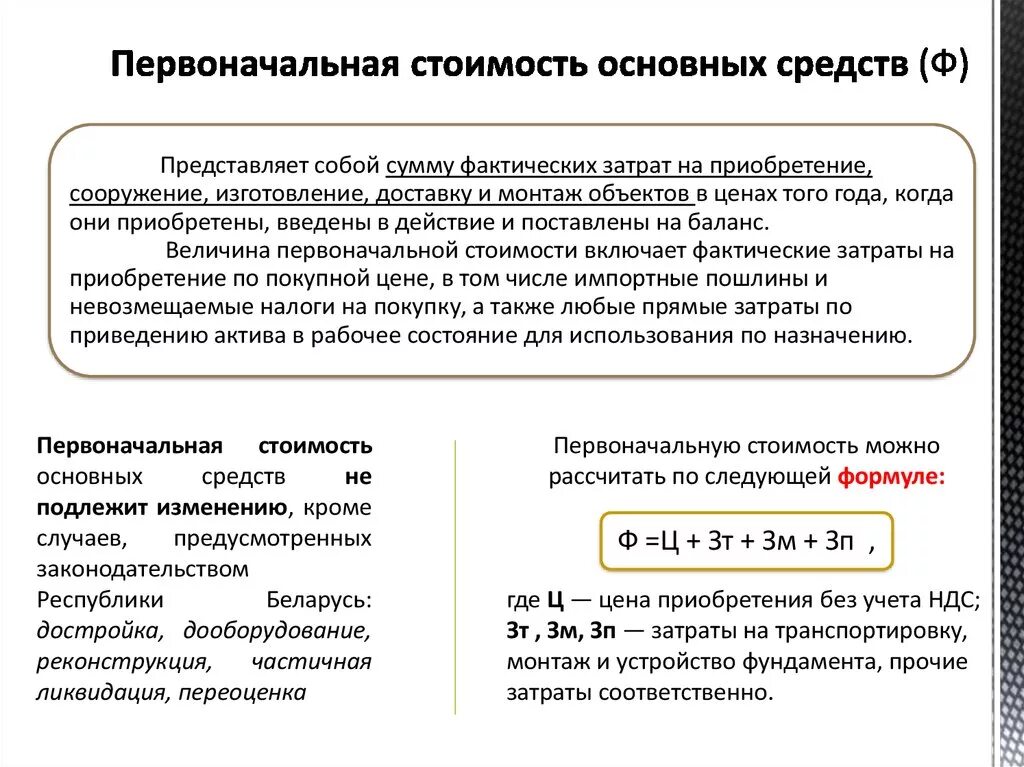 Первоначальная стоимость основных средств (Ф)

Представляет собой сумму фактических затрат на приобретение, сооружение, изготовление, доставку и монтаж объектов в ценах того года, когда они приобретены, введены в действие и поставлены на баланс.

Величина первоначальной стоимости включает фактические затраты на приобретение по покупной цене, в том числе импортные пошлины и невозмещаемые налоги на покупку, а также любые прямые затраты по приведению актива в рабочее состояние для использования по назначению.

Первоначальная стоимость основных средств не подлежит изменению, кроме случаев, предусмотренных законодательством Республики Беларусь: достройка, дооборудование, реконструкция, частичная ликвидация, переоценка

Первоначальную стоимость можно рассчитать по следующей формуле:

Ф =Ц + Зт + Зм + Зп ,

где Ц — цена приобретения без учета НДС; Зт , Зм, Зп — затраты на транспортировку, монтаж и устройство фундамента, прочие затраты соответственно.